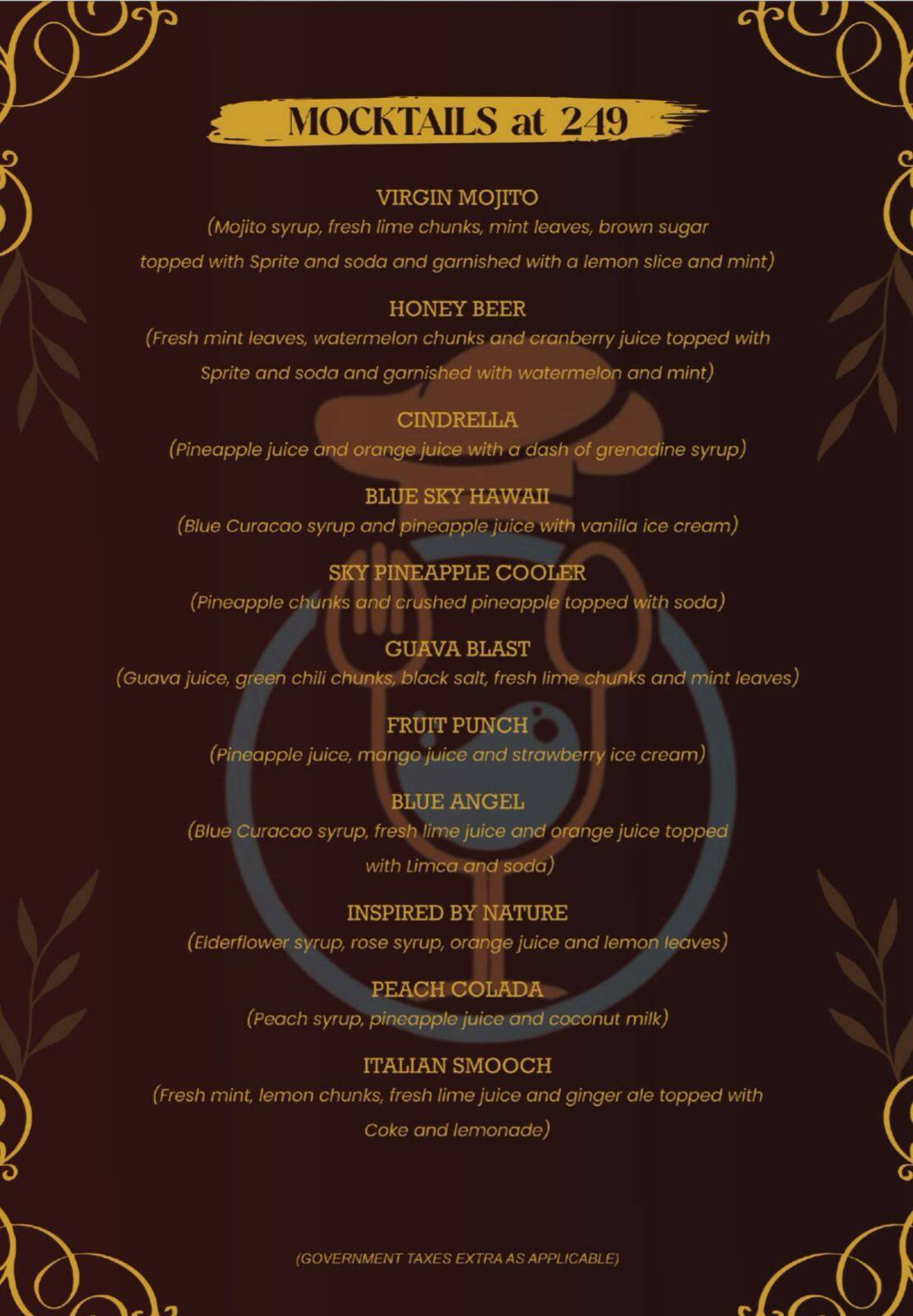 MOCKTAILS at 249

VIRGIN MOJITO
(Mojito syrup, fresh lime chunks, mint leaves, brown sugar topped with Sprite and soda and garnished with a lemon slice and mint)

HONEY BEER
(Fresh mint leaves, watermelon chunks and cranberry juice topped with Sprite and soda and garnished with watermelon and mint)

CINDRELLA
(Pineapple juice and orange juice with a dash of grenadine syrup)

BLUE SKY HAWAII
(Blue Curacao syrup and pineapple juice with vanilla ice cream)

SKY PINEAPPLE COOLER
(Pineapple chunks and crushed pineapple topped with soda)

GUAVA BLAST
(Guava juice, green chili chunks, black salt, fresh lime chunks and mint leaves)

FRUIT PUNCH
(Pineapple juice, mango juice and strawberry ice cream)

BLUE ANGEL
(Blue Curacao syrup, fresh lime juice and orange juice topped with Limca and soda)

INSPIRED BY NATURE
(Elderflower syrup, rose syrup, orange juice and lemon leaves)

PEACH COLADA
(Peach syrup, pineapple juice and coconut milk)

ITALIAN SMOOCH
(Fresh mint, lemon chunks, fresh lime juice and ginger ale topped with Coke and lemonade)

(GOVERNMENT TAXES EXTRA AS APPLICABLE)